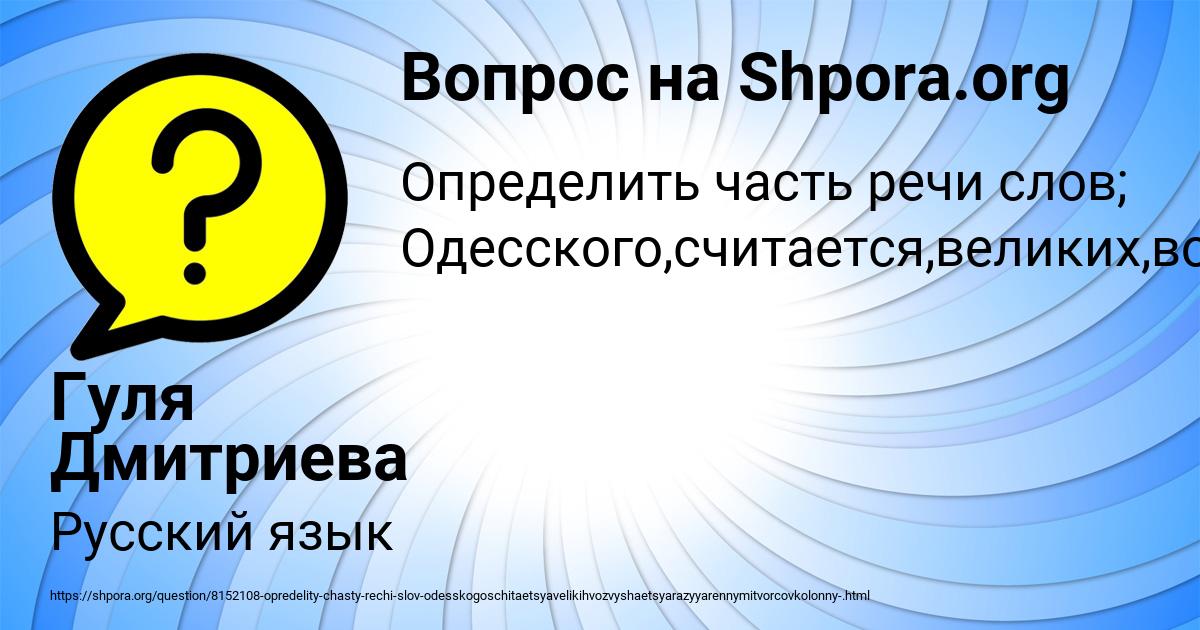 Вопрос на Shpora.org

Определить часть речи слов; Одесского,считается,великих,во

Гуля Дмитриева

Русский язык

https://shpora.org/question/8152108-opredelity-chasty-rechi-slov-odesskogoschitaetsyavelikihvozvyshaetsyarazyyarennymitvorcovkolonny-.html